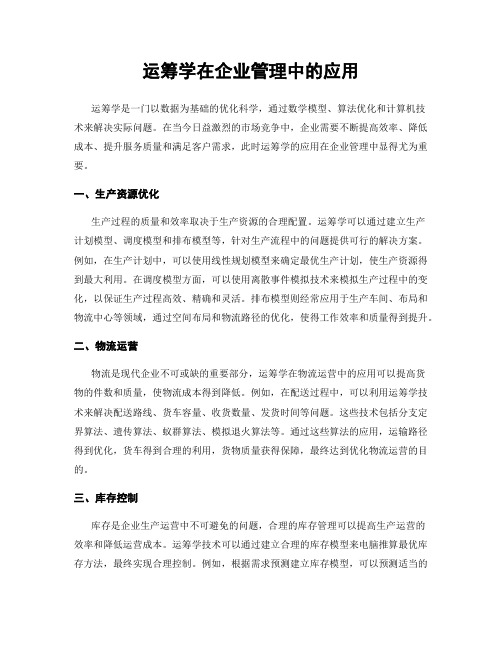 运筹学在企业管理中的应用

运筹学是一门以数据为基础的优化科学，通过数学模型、算法优化和计算机技术来解决实际问题。在当今日益激烈的市场竞争中，企业需要不断提高效率、降低成本、提升服务质量和满足客户需求，此时运筹学的应用在企业管理中显得尤为重要。

一、生产资源优化

生产过程的质量和效率取决于生产资源的合理配置。运筹学可以通过建立生产计划模型、调度模型和排布模型等，针对生产流程中的问题提供可行的解决方案。例如，在生产计划中，可以使用线性规划模型来确定最优生产计划，使生产资源得到最大利用。在调度模型方面，可以使用离散事件模拟技术来模拟生产过程中的变化，以保证生产过程高效、精确和灵活。排布模型则经常应用于生产车间、布局和物流中心等领域，通过空间布局和物流路径的优化，使得工作效率和质量得到提升。

二、物流运营

物流是现代企业不可或缺的重要部分，运筹学在物流运营中的应用可以提高货物的件数和质量，使物流成本得到降低。例如，在配送过程中，可以利用运筹学技术来解决配送路线、货车容量、收货数量、发货时间等问题。这些技术包括分支定界算法、遗传算法、蚁群算法、模拟退火算法等。通过这些算法的应用，运输路径得到优化，货车得到合理的利用，货物质量获得保障，最终达到优化物流运营的目的。

三、库存控制

库存是企业生产运营中不可避免的问题，合理的库存管理可以提高生产运营的效率和降低运营成本。运筹学技术可以通过建立合理的库存模型来电脑推算最优库存方法，最终实现合理控制。例如，根据需求预测建立库存模型，可以预测适当的